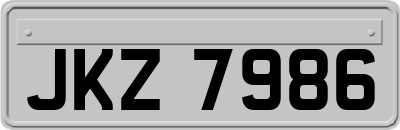 JKZ 7986